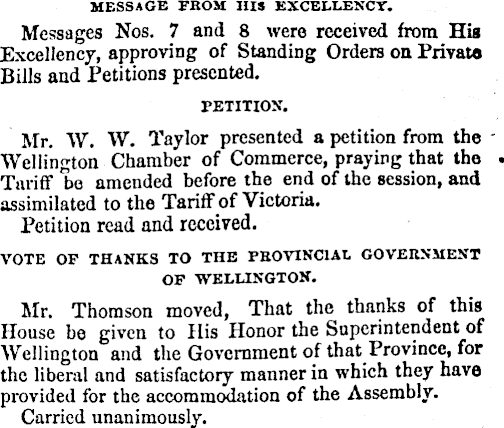 MESSAGE FROM HIS EXCELLENCY.

Messages Nos. 7 and 8 were received from His Excellency, approving of Standing Orders on Private Bills and Petitions presented.

PETITION.

Mr. W. W. Taylor presented a petition from the Wellington Chamber of Commerce, praying that the Tariff be amended before the end of the session, and assimilated to the Tariff of Victoria.

Petition read and received.

VOTE OF THANKS TO THE PROVINCIAL GOVERNMENT OF WELLINGTON.

Mr. Thomson moved, That the thanks of this House be given to His Honor the Superintendent of Wellington and the Government of that Province, for the liberal and satisfactory manner in which they have provided for the accommodation of the Assembly.

Carried unanimously.